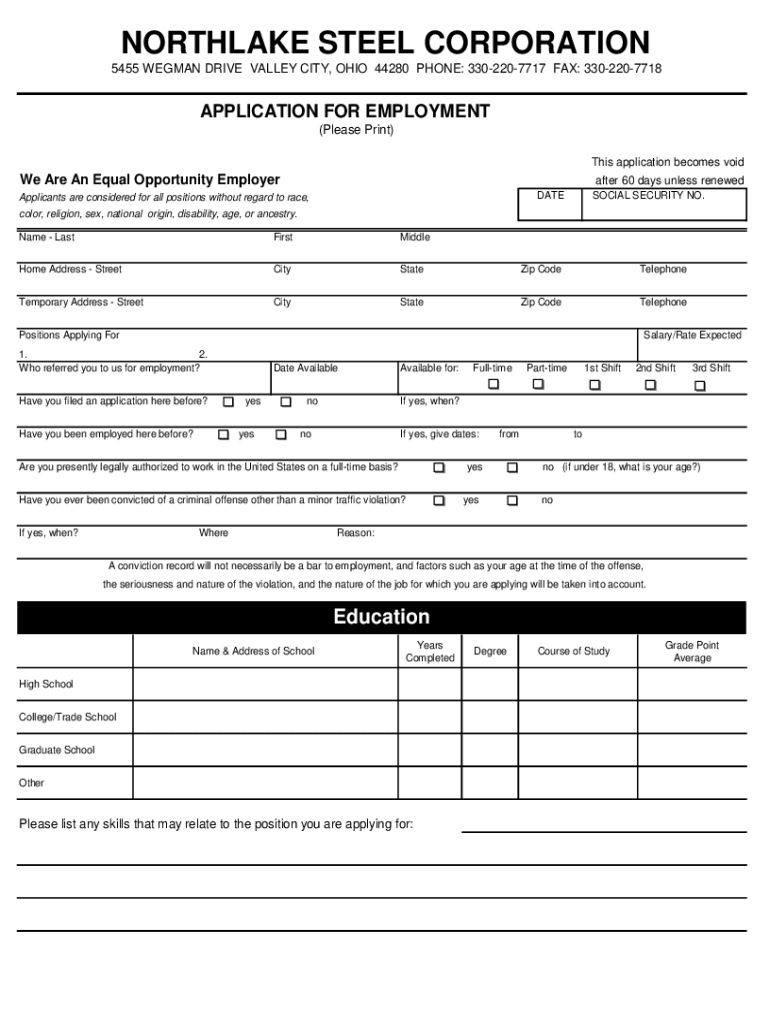 NORTHLAKE STEEL CORPORATION

5455 WEGMAN DRIVE VALLEY CITY, OHIO 44280 PHONE: 330-220-7717 FAX: 330-220-7718

APPLICATION FOR EMPLOYMENT
(Please Print)

This application becomes void after 60 days unless renewed

We Are An Equal Opportunity Employer

Applicants are considered for all positions without regard to race, color, religion, sex, national origin, disability, age, or ancestry.

DATE SOCIAL SECURITY NO.

Name - Last First Middle

Home Address - Street City State Zip Code Telephone

Temporary Address - Street City State Zip Code Telephone

Positions Applying For Salary/Rate Expected

1. 2.

Who referred you to us for employment? Date Available Available for: Full-time Part-time 1st Shift 2nd Shift 3rd Shift

Have you filed an application here before? yes no If yes, when?

Have you been employed here before? yes no If yes, give dates: from to

Are you presently legally authorized to work in the United States on a full-time basis? yes no (if under 18, what is your age?)

Have you ever been convicted of a criminal offense other than a minor traffic violation? yes no

If yes, when? Where Reason:

A conviction record will not necessarily be a bar to employment, and factors such as your age at the time of the offense, the seriousness and nature of the violation, and the nature of the job for which you are applying will be taken into account.

Education

| | Name & Address of School | Years Completed | Degree | Course of Study | Grade Point Average |
|---|---|---|---|---|---|
| High School | | | | | |
| College/Trade School | | | | | |
| Graduate School | | | | | |
| Other | | | | | |

Please list any skills that may relate to the position you are applying for: